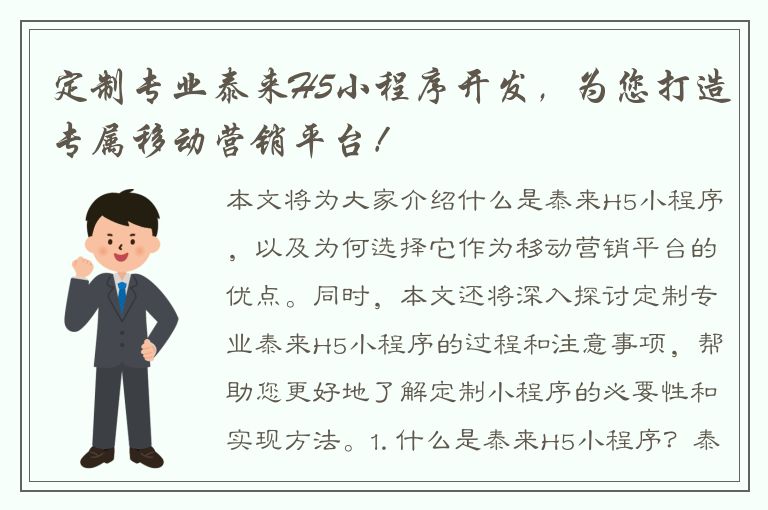 定制专业泰来H5小程序开发，为您打造专属移动营销平台！

本文将为大家介绍什么是泰来H5小程序，以及为何选择它作为移动营销平台的优点。同时，本文还将深入探讨定制专业泰来H5小程序的过程和注意事项，帮助您更好地了解定制小程序的必要性和实现方法。1. 什么是泰来H5小程序？泰